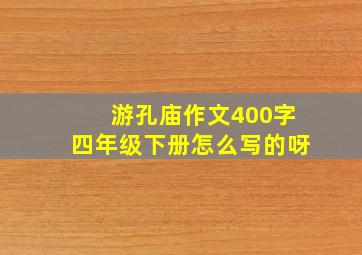 游孔庙作文400字
四年级下册怎么写的呀